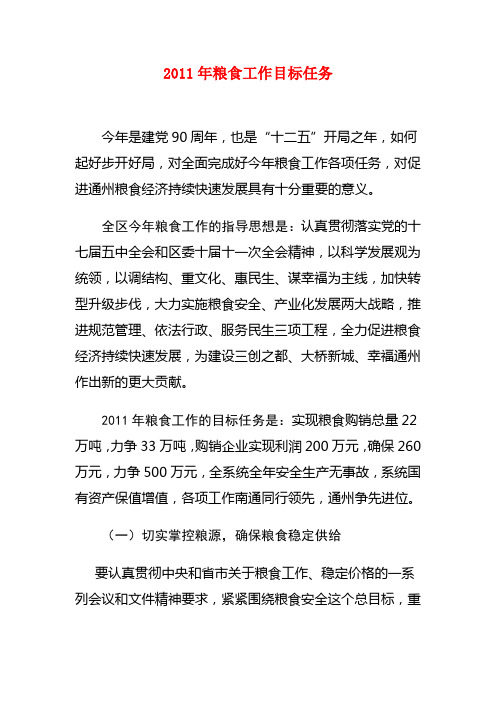 2011 年粮食工作目标任务

今年是建党 90 周年，也是“十二五”开局之年，如何起好步开好局，对全面完成好今年粮食工作各项任务，对促进通州粮食经济持续快速发展具有十分重要的意义。

全区今年粮食工作的指导思想是：认真贯彻落实党的十七届五中全会和区委十届十一次全会精神，以科学发展观为统领，以调结构、重文化、惠民生、谋幸福为主线，加快转型升级步伐，大力实施粮食安全、产业化发展两大战略，推进规范管理、依法行政、服务民生三项工程，全力促进粮食经济持续快速发展，为建设三创之都、大桥新城、幸福通州作出新的更大贡献。

2011 年粮食工作的目标任务是：实现粮食购销总量 22 万吨，力争 33 万吨，购销企业实现利润 200 万元，确保 260 万元，力争 500 万元，全系统全年安全生产无事故，系统国有资产保值增值，各项工作南通同行领先，通州争先进位。

（一）切实掌控粮源，确保粮食稳定供给

要认真贯彻中央和省市关于粮食工作、稳定价格的一系列会议和文件精神要求，紧紧围绕粮食安全这个总目标，重